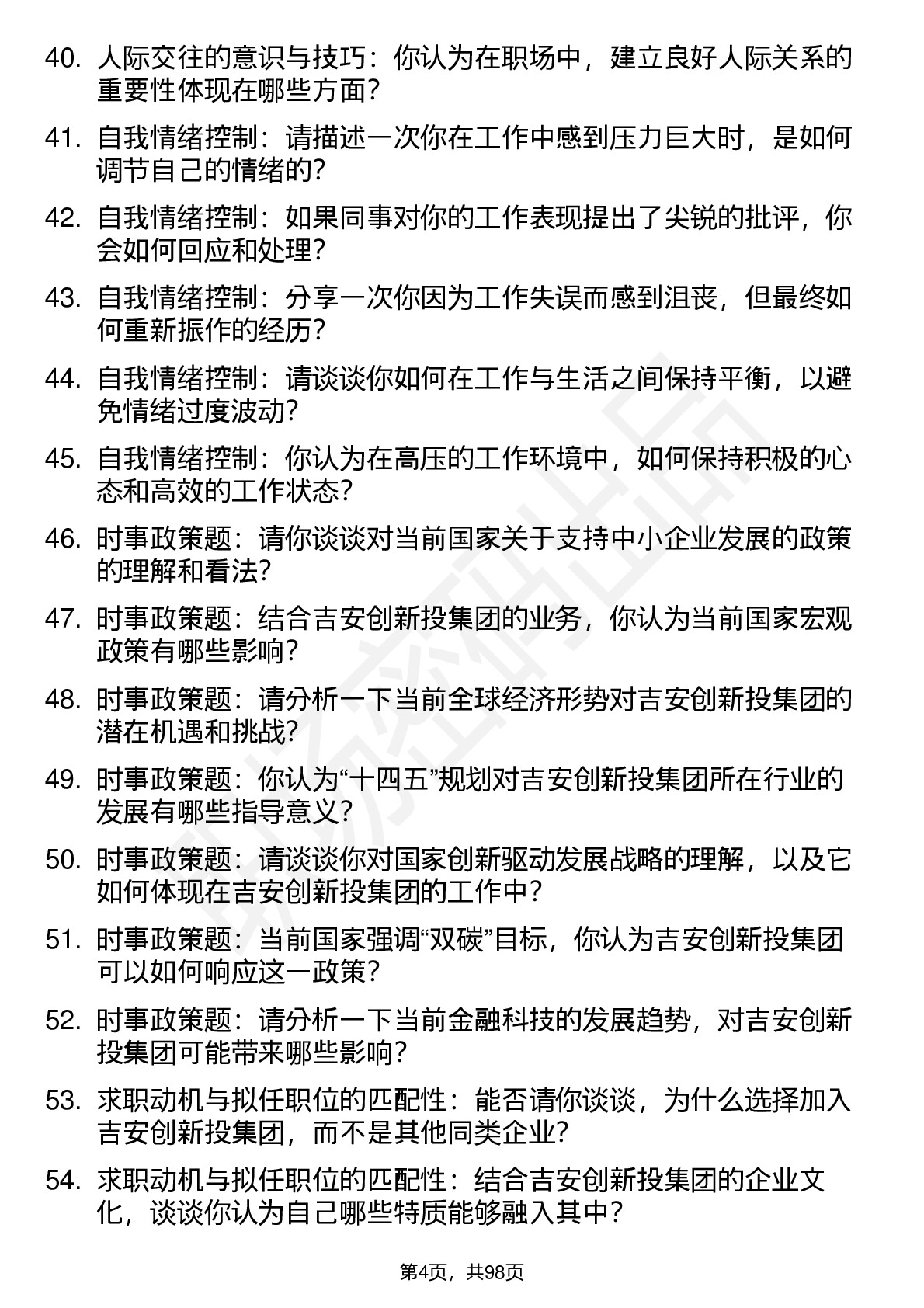 40. 人际交往的意识与技巧：你认为在职场中，建立良好人际关系的重要性体现在哪些方面？

41. 自我情绪控制：请描述一次你在工作中感到压力巨大时，是如何调节自己的情绪的？

42. 自我情绪控制：如果同事对你的工作表现提出了尖锐的批评，你会如何回应和处理？

43. 自我情绪控制：分享一次你因为工作失误而感到沮丧，但最终如何重新振作的经历？

44. 自我情绪控制：请谈谈你如何在工作与生活之间保持平衡，以避免情绪过度波动？

45. 自我情绪控制：你认为在高压的工作环境中，如何保持积极的心态和高效的工作状态？

46. 时事政策题：请你谈谈对当前国家关于支持中小企业发展的政策的理解和看法？

47. 时事政策题：结合吉安创新投集团的业务，你认为当前国家宏观政策有哪些影响？

48. 时事政策题：请分析一下当前全球经济形势对吉安创新投集团的潜在机遇和挑战？

49. 时事政策题：你认为“十四五”规划对吉安创新投集团所在行业的发展有哪些指导意义？

50. 时事政策题：请谈谈你对国家创新驱动发展战略的理解，以及它如何体现在吉安创新投集团的工作中？

51. 时事政策题：当前国家强调“双碳”目标，你认为吉安创新投集团可以如何响应这一政策？

52. 时事政策题：请分析一下当前金融科技的发展趋势，对吉安创新投集团可能带来哪些影响？

53. 求职动机与拟任职位的匹配性：能否请你谈谈，为什么选择加入吉安创新投集团，而不是其他同类企业？

54. 求职动机与拟任职位的匹配性：结合吉安创新投集团的企业文化，谈谈你认为自己哪些特质能够融入其中？

第4页，共98页